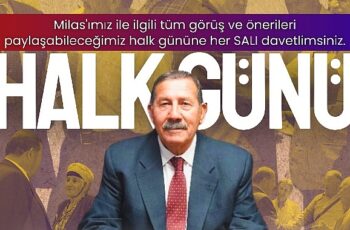 Milas'ımız ile ilgili tüm görüş ve önerileri paylaşabileceğimiz halk gününe her SALI davetlimsiniz.

HALK GÜNÜ